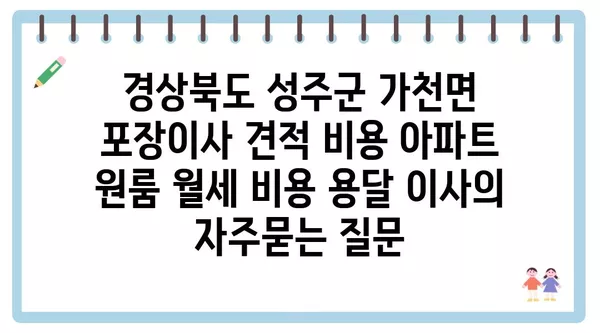 경상북도 성주군 가천면 포장이사 견적 비용 아파트 원룸 월세 비용 용달 이사의 자주묻는 질문